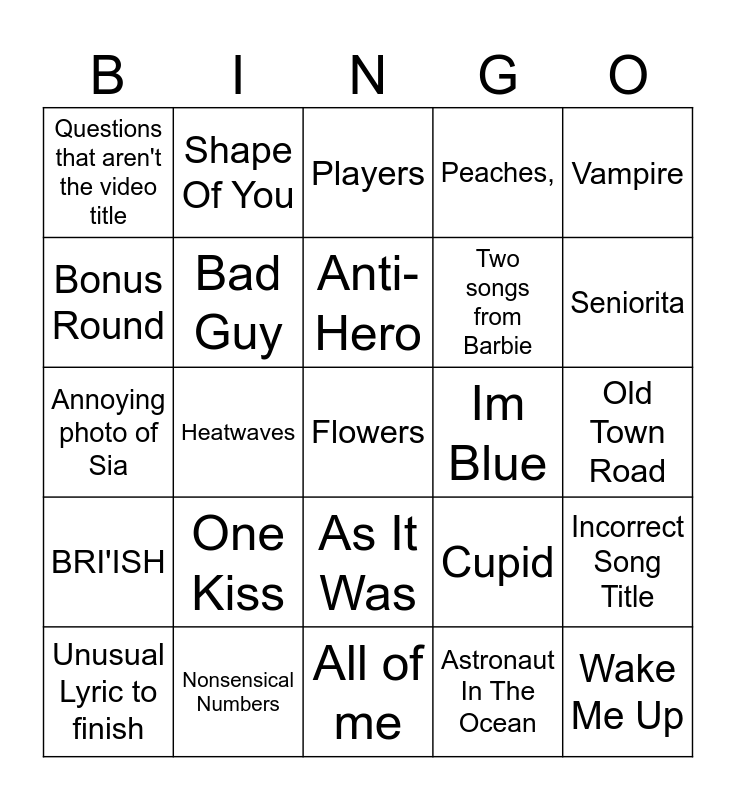 | B | I | N | G | O |
|---|---|---|---|---|
| Questions that aren't the video title | Shape Of You | Players | Peaches, | Vampire |
| Bonus Round | Bad Guy | Anti-Hero | Two songs from Barbie | Seniorita |
| Annoying photo of Sia | Heatwaves | Flowers | Im Blue | Old Town Road |
| BRI'ISH | One Kiss | As It Was | Cupid | Incorrect Song Title |
| Unusual Lyric to finish | Nonsensical Numbers | All of me | Astronaut In The Ocean | Wake Me Up |